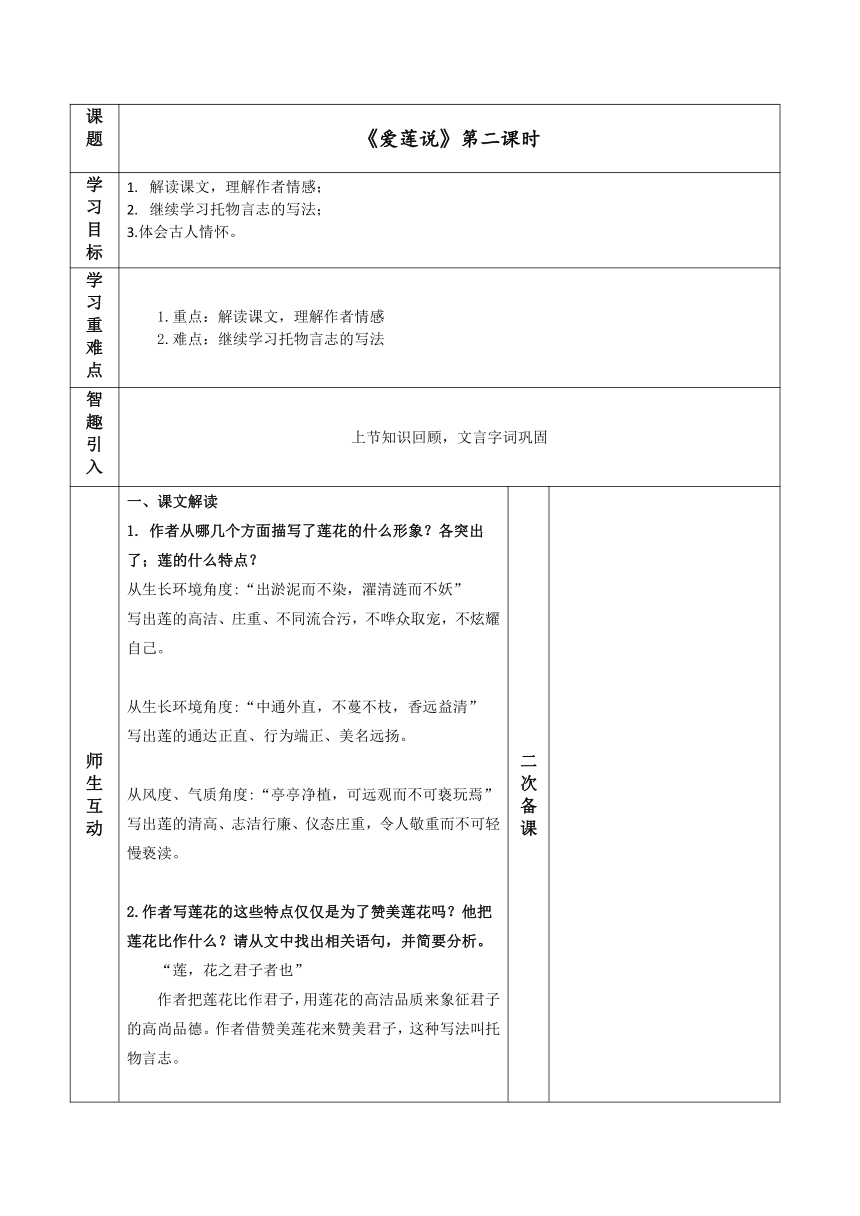 | 课题 | 《爱莲说》第二课时 | | |
|---|---|---|---|
| 学习目标 | 1. 解读课文，理解作者情感；<br>2. 继续学习托物言志的写法；<br>3.体会古人情怀。 | | |
| 学习重难点 | 1. 重点：解读课文，理解作者情感<br>2. 难点：继续学习托物言志的写法 | | |
| 智趣引入 | 上节知识回顾，文言字词巩固 | | |
| 师生互动 | 一、课文解读<br>1. 作者从哪几个方面描写了莲花的什么形象？各突出了；莲的什么特点？<br>从生长环境角度:“出淤泥而不染，濯清涟而不妖”<br>写出莲的高洁、庄重、不同流合污，不哗众取宠，不炫耀自己。<br><br>从生长环境角度:“中通外直，不蔓不枝，香远益清”<br>写出莲的通达正直、行为端正、美名远扬。<br><br>从风度、气质角度:“亭亭净植，可远观而不可亵玩焉”<br>写出莲的清高、志洁行廉、仪态庄重，令人敬重而不可轻慢亵渎。<br><br>2.作者写莲花的这些特点仅仅是为了赞美莲花吗？他把莲花比作什么？请从文中找出相关语句，并简要分析。<br>“莲，花之君子者也”<br>作者把莲花比作君子，用莲花的高洁品质来象征君子的高尚品德。作者借赞美莲花来赞美君子，这种写法叫托物言志。 | 二次备课 | |